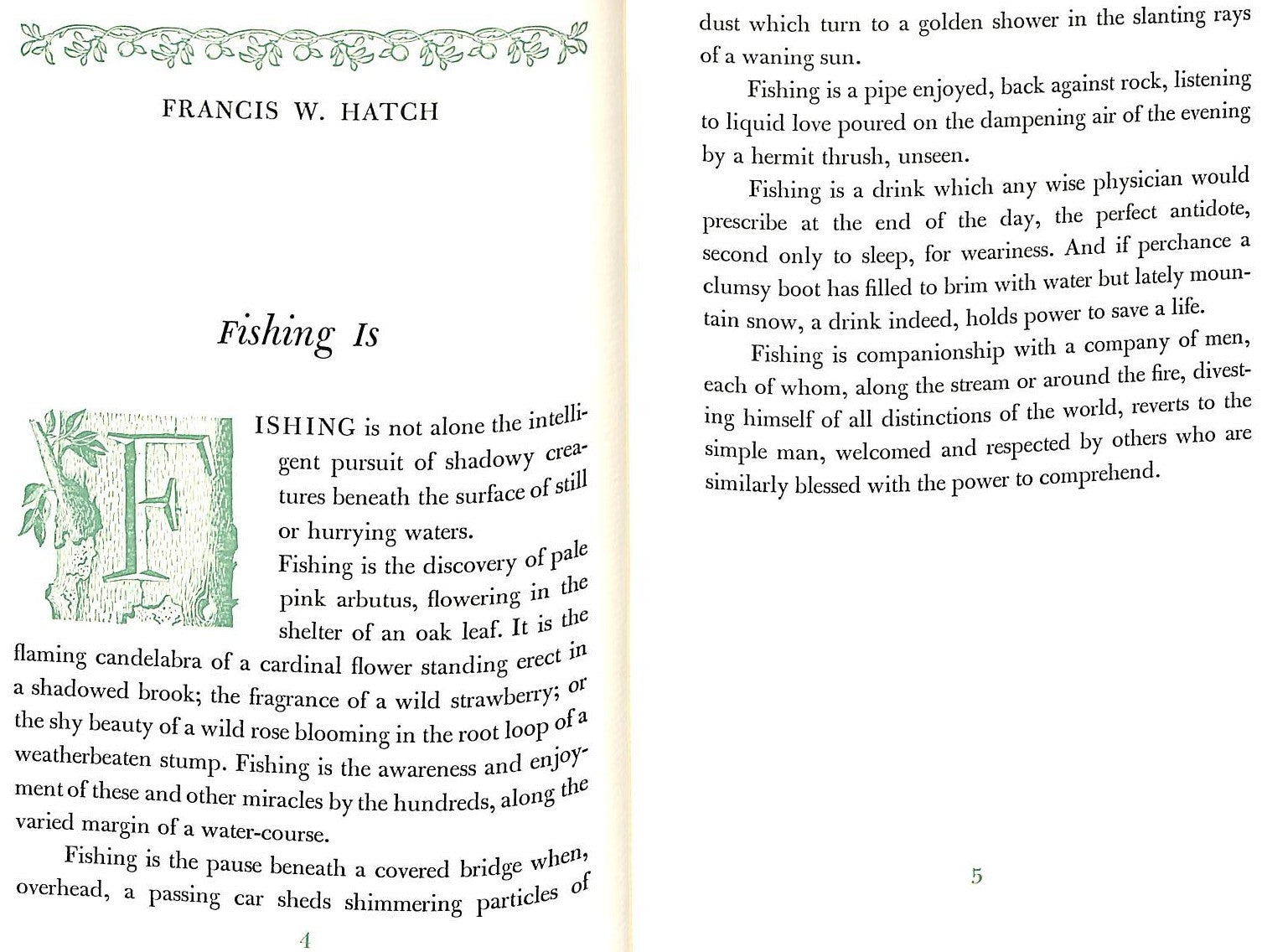 FRANCIS W. HATCH

Fishing Is

FISHING is not alone the intelligent pursuit of shadowy creatures beneath the surface of still or hurrying waters.

Fishing is the discovery of pale pink arbutus, flowering in the shelter of an oak leaf. It is the flaming candelabra of a cardinal flower standing erect in a shadowed brook; the fragrance of a wild strawberry; or the shy beauty of a wild rose blooming in the root loop of a weatherbeaten stump. Fishing is the awareness and enjoyment of these and other miracles by the hundreds, along the varied margin of a water-course.

Fishing is the pause beneath a covered bridge when, overhead, a passing car sheds shimmering particles of

4

dust which turn to a golden shower in the slanting rays of a waning sun.

Fishing is a pipe enjoyed, back against rock, listening to liquid love poured on the dampening air of the evening by a hermit thrush, unseen.

Fishing is a drink which any wise physician would prescribe at the end of the day, the perfect antidote, second only to sleep, for weariness. And if perchance a clumsy boot has filled to brim with water but lately mountain snow, a drink indeed, holds power to save a life.

Fishing is companionship with a company of men, each of whom, along the stream or around the fire, divesting himself of all distinctions of the world, reverts to the simple man, welcomed and respected by others who are similarly blessed with the power to comprehend.

5